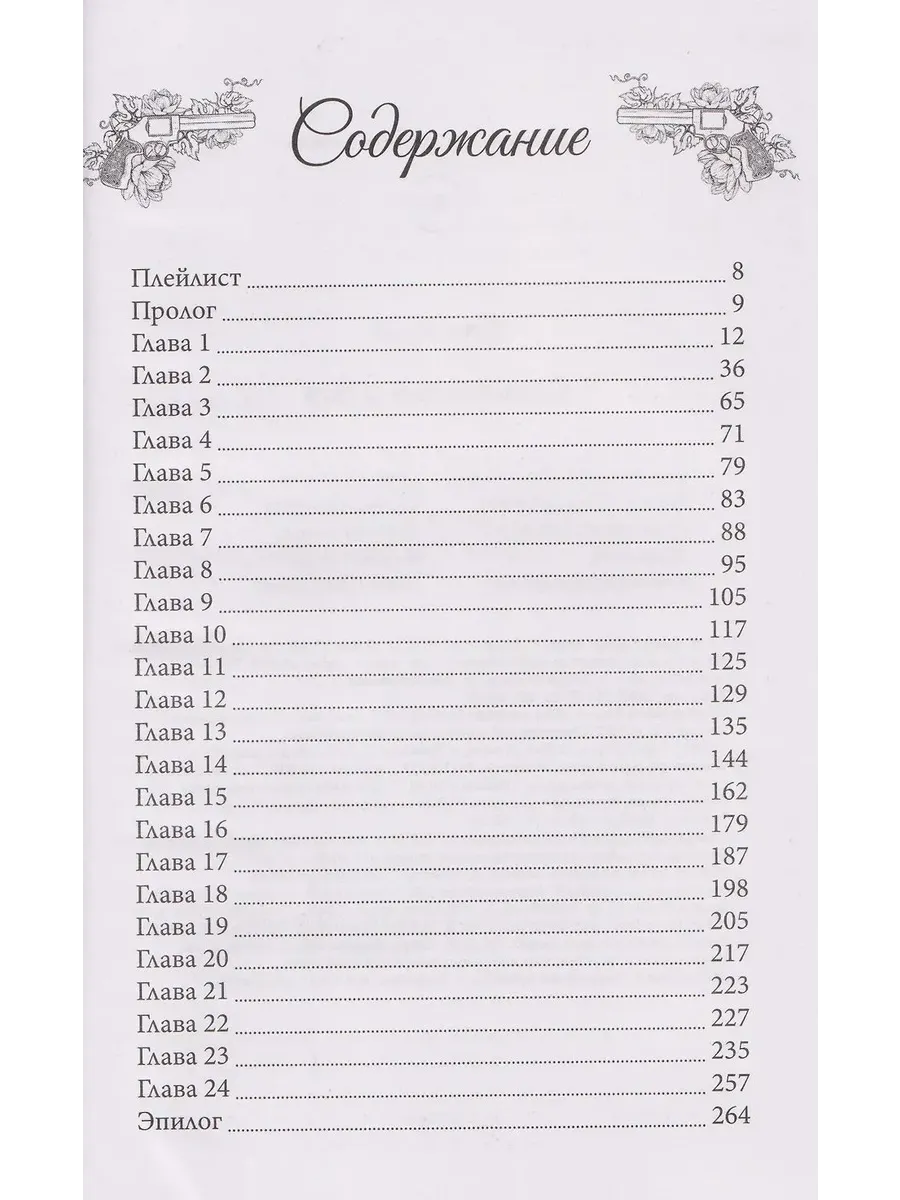 Содержание

Плейлист 8
Пролог 9
Глава 1 12
Глава 2 36
Глава 3 65
Глава 4 71
Глава 5 79
Глава 6 83
Глава 7 88
Глава 8 95
Глава 9 105
Глава 10 117
Глава 11 125
Глава 12 129
Глава 13 135
Глава 14 144
Глава 15 162
Глава 16 179
Глава 17 187
Глава 18 198
Глава 19 205
Глава 20 217
Глава 21 223
Глава 22 227
Глава 23 235
Глава 24 257
Эпилог 264